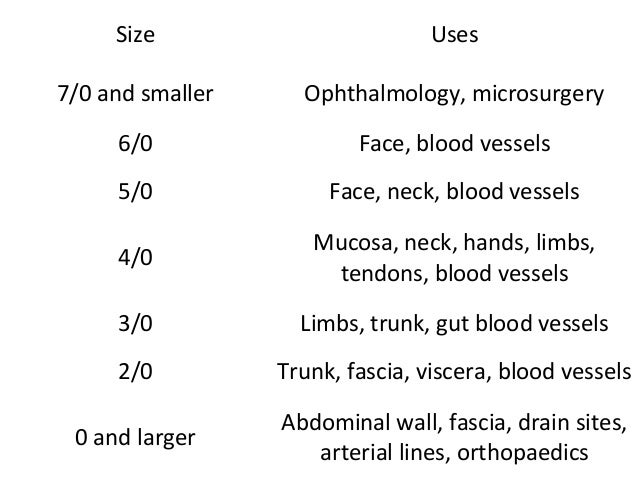 | Size | Uses |
|---|---|
| 7/0 and smaller | Ophthalmology, microsurgery |
| 6/0 | Face, blood vessels |
| 5/0 | Face, neck, blood vessels |
| 4/0 | Mucosa, neck, hands, limbs, tendons, blood vessels |
| 3/0 | Limbs, trunk, gut blood vessels |
| 2/0 | Trunk, fascia, viscera, blood vessels |
| 0 and larger | Abdominal wall, fascia, drain sites, arterial lines, orthopaedics |